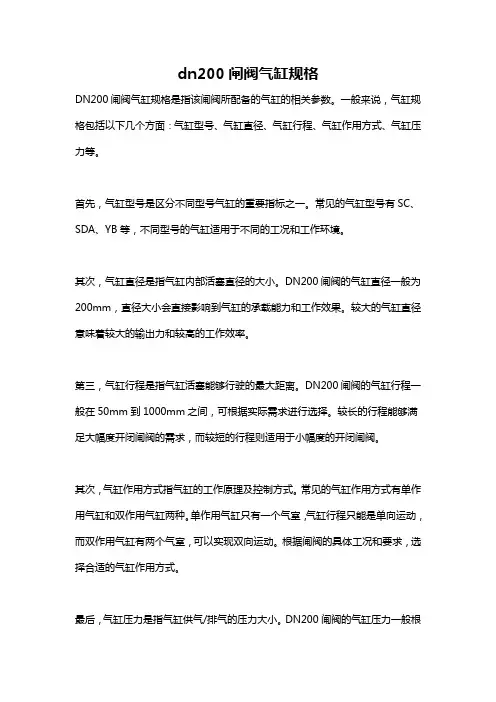 dn200 闸阀气缸规格

DN200 闸阀气缸规格是指该闸阀所配备的气缸的相关参数。一般来说，气缸规格包括以下几个方面：气缸型号、气缸直径、气缸行程、气缸作用方式、气缸压力等。

首先，气缸型号是区分不同型号气缸的重要指标之一。常见的气缸型号有 SC、SDA、YB 等，不同型号的气缸适用于不同的工况和工作环境。

其次，气缸直径是指气缸内部活塞直径的大小。DN200 闸阀的气缸直径一般为 200mm，直径大小会直接影响到气缸的承载能力和工作效果。较大的气缸直径意味着较大的输出力和较高的工作效率。

第三，气缸行程是指气缸活塞能够行驶的最大距离。DN200 闸阀的气缸行程一般在 50mm 到 1000mm 之间，可根据实际需求进行选择。较长的行程能够满足大幅度开闭闸阀的需求，而较短的行程则适用于小幅度的开闭闸阀。

其次，气缸作用方式指气缸的工作原理及控制方式。常见的气缸作用方式有单作用气缸和双作用气缸两种。单作用气缸只有一个气室，气缸行程只能是单向运动，而双作用气缸有两个气室，可以实现双向运动。根据闸阀的具体工况和要求，选择合适的气缸作用方式。

最后，气缸压力是指气缸供气/排气的压力大小。DN200 闸阀的气缸压力一般根